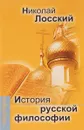 Николай
Лосский

История
русской
философии